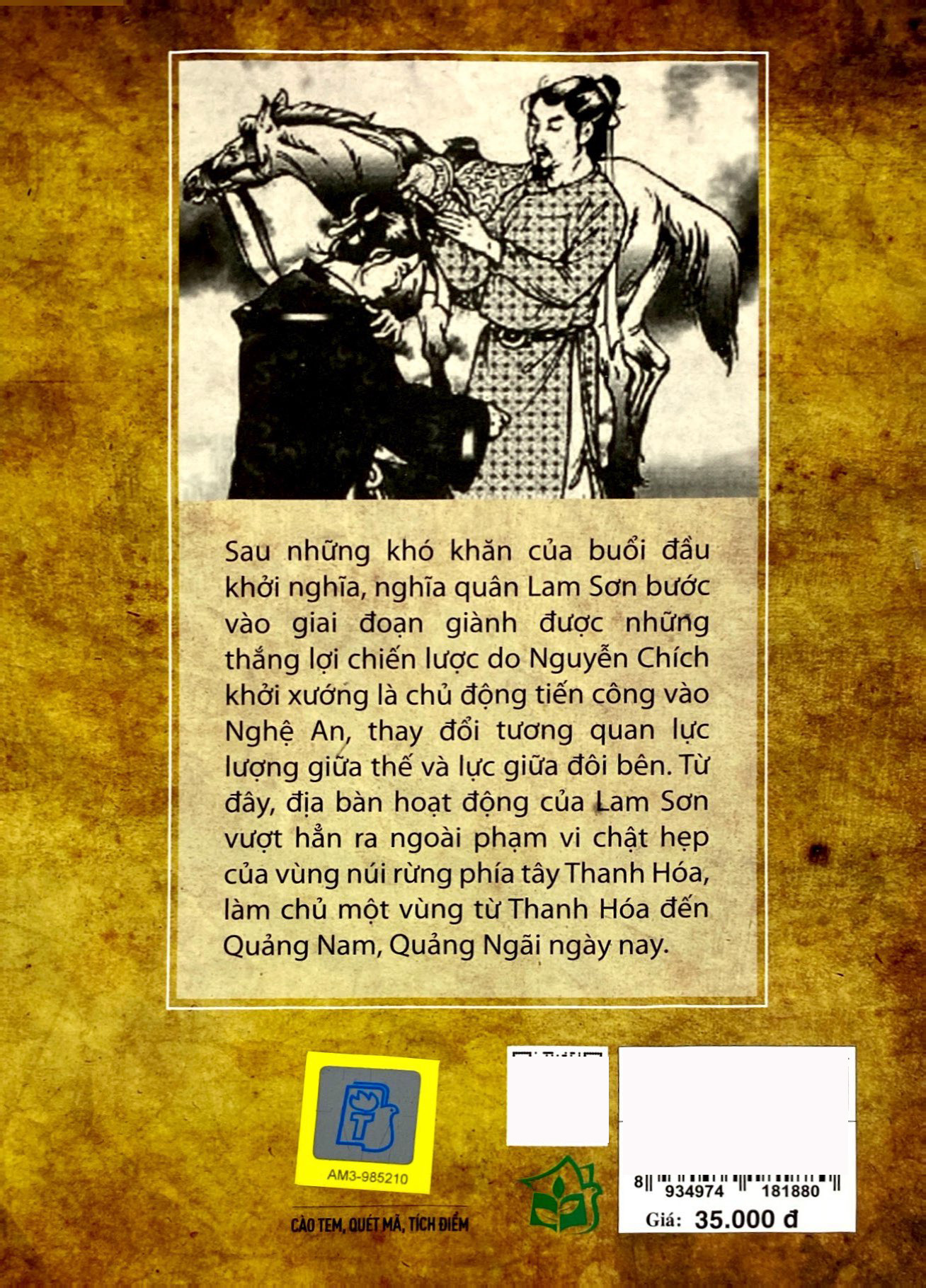 Sau những khó khăn của buổi đầu khởi nghĩa, nghĩa quân Lam Sơn bước vào giai đoạn giành được những thắng lợi chiến lược do Nguyễn Chích khởi xướng là chủ động tiến công vào Nghệ An, thay đổi tương quan lực lượng giữa thế và lực giữa đôi bên. Từ đây, địa bàn hoạt động của Lam Sơn vượt hẳn ra ngoài phạm vi chật hẹp của vùng núi rừng phía tây Thanh Hóa, làm chủ một vùng từ Thanh Hóa đến Quảng Nam, Quảng Ngãi ngày nay.

AM3-985210

CÀO TEM, QUÉT MÃ, TÍCH ĐIỂM

8 934974 181880

Giá: 35.000 đ